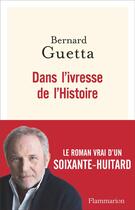 Bernard
Guetta

Dans l'ivresse
de l'Histoire

LE ROMAN VRAI D'UN
SOIXANTE-HUITARD

Flammarion